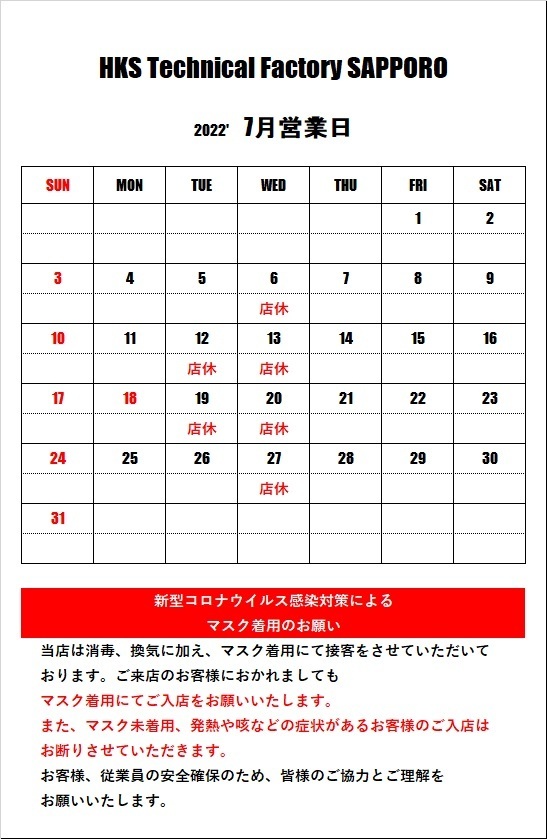 HKS Technical Factory SAPPORO

2022' 7月営業日

| SUN | MON | TUE | WED | THU | FRI | SAT |
|---|---|---|---|---|---|---|
| | | | | | 1 | 2 |
| | | | | | | |
| 3 | 4 | 5 | 6 | 7 | 8 | 9 |
| | | | 店休 | | | |
| 10 | 11 | 12 | 13 | 14 | 15 | 16 |
| | | 店休 | 店休 | | | |
| 17 | 18 | 19 | 20 | 21 | 22 | 23 |
| | | 店休 | 店休 | | | |
| 24 | 25 | 26 | 27 | 28 | 29 | 30 |
| | | | 店休 | | | |
| 31 | | | | | | |
| | | | | | | |

新型コロナウイルス感染対策による
マスク着用のお願い

当店は消毒、換気に加え、マスク着用にて接客をさせていただいております。ご来店のお客様におかれましても
マスク着用にてご入店をお願いいたします。
また、マスク未着用、発熱や咳などの症状があるお客様のご入店はお断りさせていただきます。
お客様、従業員の安全確保のため、皆様のご協力とご理解をお願いいたします。